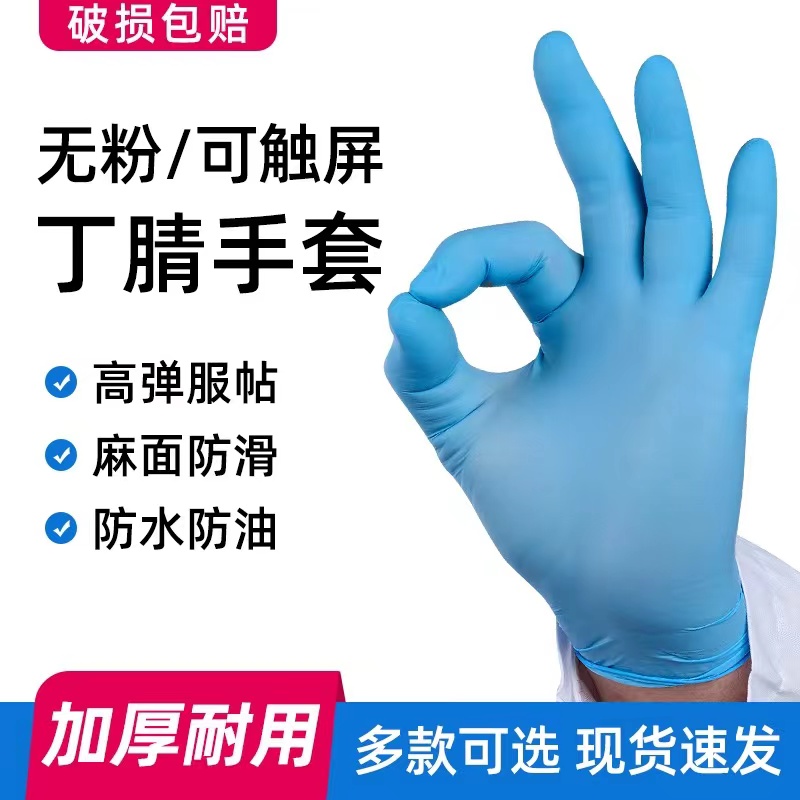 破损包赔

无粉/可触屏
丁腈手套

高弹服帖
麻面防滑
防水防油

加厚耐用
多款可选 现货速发